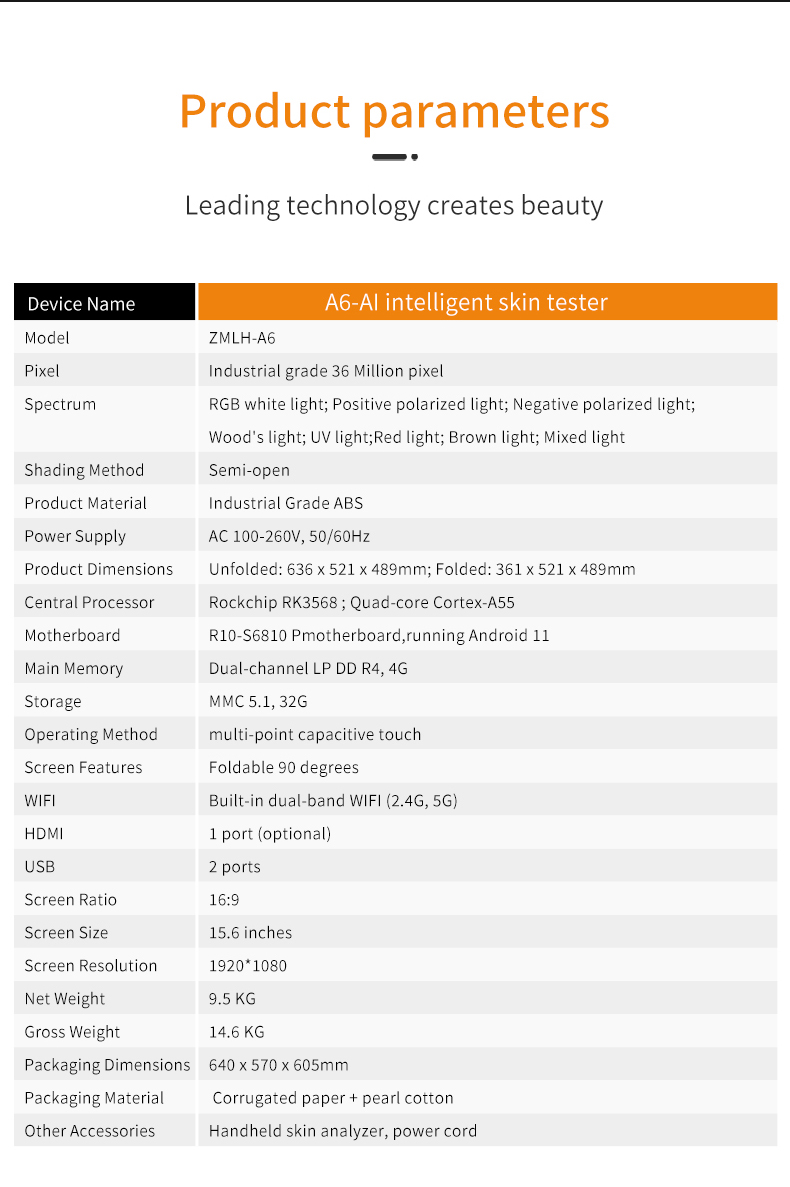 Product parameters

Leading technology creates beauty

| Device Name | A6-AI intelligent skin tester |
|---|---|
| Model | ZMLH-A6 |
| Pixel | Industrial grade 36 Million pixel |
| Spectrum | RGB white light; Positive polarized light; Negative polarized light; Wood's light; UV light;Red light; Brown light; Mixed light |
| Shading Method | Semi-open |
| Product Material | Industrial Grade ABS |
| Power Supply | AC 100-260V, 50/60Hz |
| Product Dimensions | Unfolded: 636 x 521 x 489mm; Folded: 361 x 521 x 489mm |
| Central Processor | Rockchip RK3568 ; Quad-core Cortex-A55 |
| Motherboard | R10-S6810 Pmotherboard,running Android 11 |
| Main Memory | Dual-channel LP DD R4, 4G |
| Storage | MMC 5.1, 32G |
| Operating Method | multi-point capacitive touch |
| Screen Features | Foldable 90 degrees |
| WIFI | Built-in dual-band WIFI (2.4G, 5G) |
| HDMI | 1 port (optional) |
| USB | 2 ports |
| Screen Ratio | 16:9 |
| Screen Size | 15.6 inches |
| Screen Resolution | 1920*1080 |
| Net Weight | 9.5 KG |
| Gross Weight | 14.6 KG |
| Packaging Dimensions | 640 x 570 x 605mm |
| Packaging Material | Corrugated paper + pearl cotton |
| Other Accessories | Handheld skin analyzer, power cord |